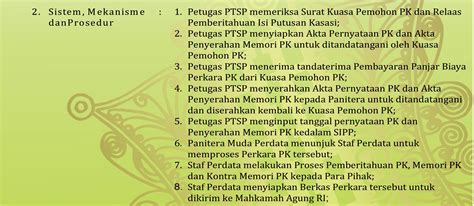 2. Sistem, Mekanisme danProsedur :

1. Petugas PTSP memeriksa Surat Kuasa Pemohon PK dan Relaas Pemberitahuan Isi Putusan Kasasi;
2. Petugas PTSP menyiapkan Akta Pernyataan PK dan Akta Penyerahan Memori PK untuk ditandatangani oleh Kuasa Pemohon PK;
3. Petugas PTSP menerima tandaterima Pembayaran Panjar Biaya Perkara PK dari Kuasa Pemohon PK;
4. Petugas PTSP menyerahkan Akta Pernyataan PK dan Akta Penyerahan Memori PK kepada Panitera untuk ditandatangani dan diserahkan kembali ke Kuasa Pemohon PK;
5. Petugas PTSP menginput tanggal pernyataan PK dan Penyerahan Memori PK kedalam SIPP;
6. Panitera Muda Perdata menunjuk Staf Perdata untuk memproses Perkara PK tersebut;
7. Staf Perdata melakukan Proses Pemberitahuan PK, Memori PK dan Kontra Memori PK kepada Para Pihak;
8. Staf Perdata menyiapkan Berkas Perkara tersebut untuk dikirim ke Mahkamah Agung RI;